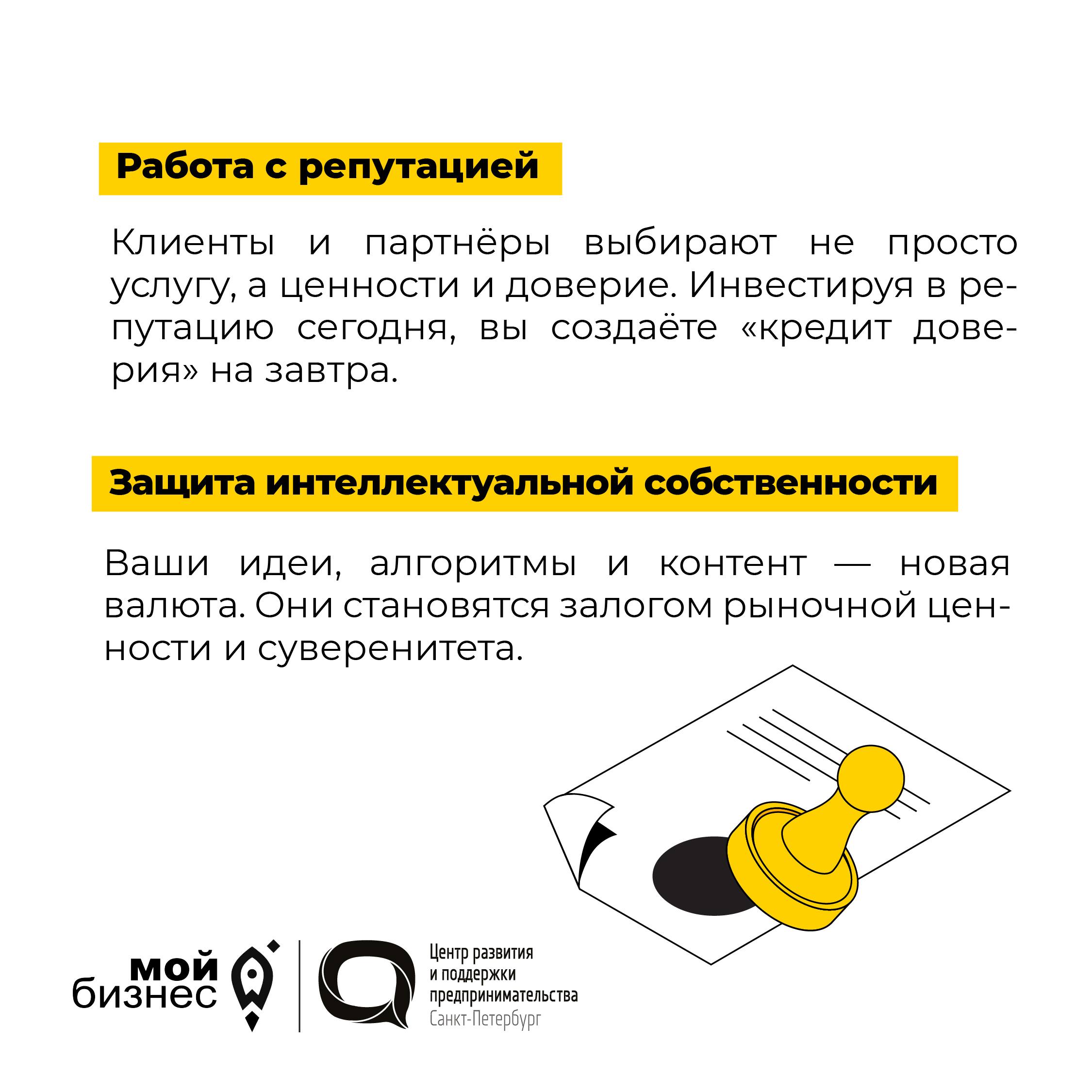 Работа с репутацией

Клиенты и партнёры выбирают не просто услугу, а ценности и доверие. Инвестируя в репутацию сегодня, вы создаёте «кредит доверия» на завтра.

Защита интеллектуальной собственности

Ваши идеи, алгоритмы и контент — новая валюта. Они становятся залогом рыночной ценности и суверенитета.

мой бизнес

Центр развития и поддержки предпринимательства Санкт-Петербург